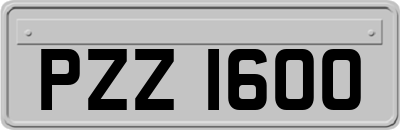 PZZ 1600